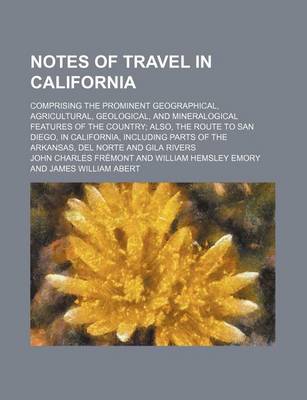 NOTES OF TRAVEL IN CALIFORNIA

COMPRISING THE PROMINENT GEOGRAPHICAL, AGRICULTURAL, GEOLOGICAL, AND MINERALOGICAL FEATURES OF THE COUNTRY; ALSO, THE ROUTE TO SAN DIEGO, IN CALIFORNIA, INCLUDING PARTS OF THE ARKANSAS, DEL NORTE AND GILA RIVERS

JOHN CHARLES FRÉMONT AND WILLIAM HEMSLEY EMORY AND JAMES WILLIAM ABERT